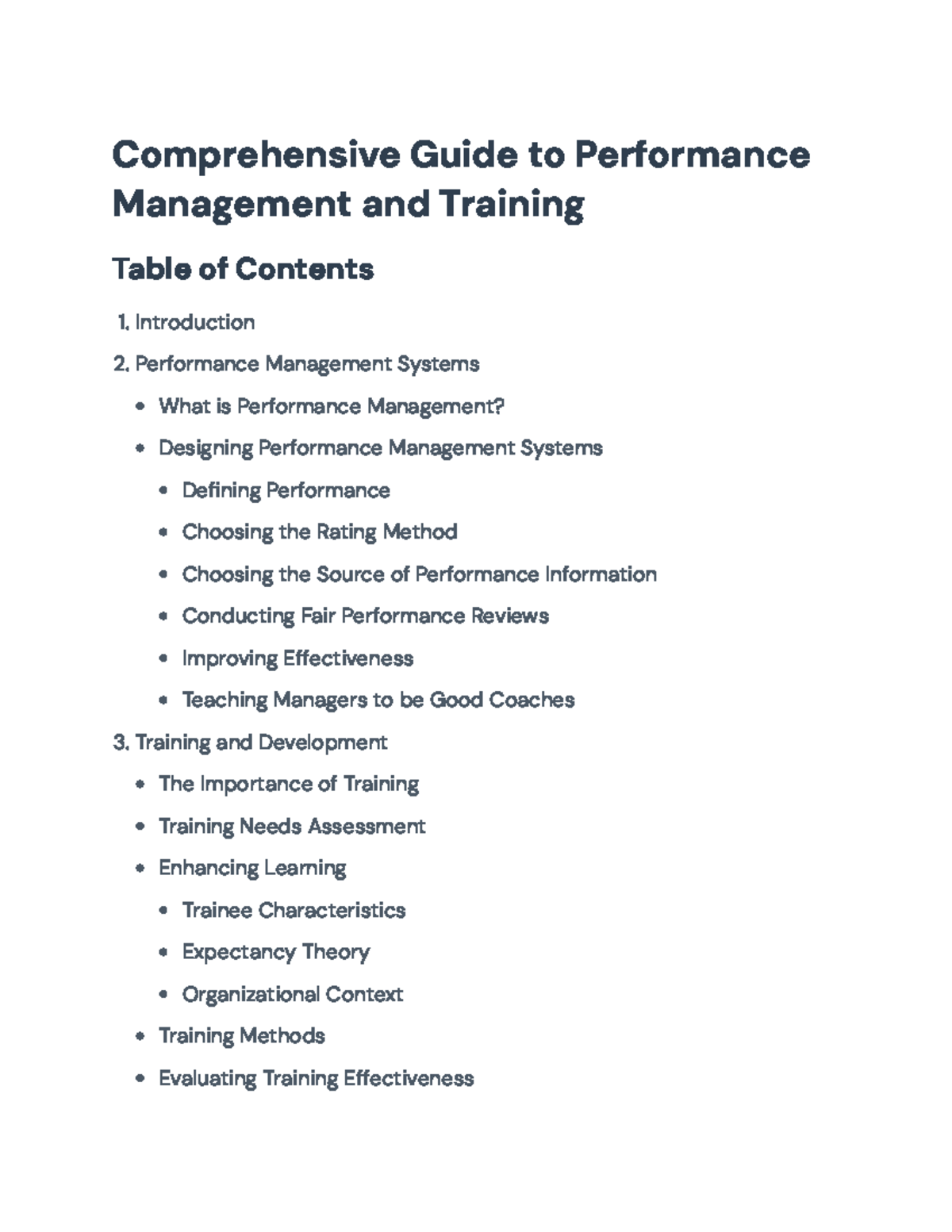 Comprehensive Guide to Performance Management and Training

Table of Contents

1. Introduction

2. Performance Management Systems

• What is Performance Management?

• Designing Performance Management Systems

• Defining Performance

• Choosing the Rating Method

• Choosing the Source of Performance Information

• Conducting Fair Performance Reviews

• Improving Effectiveness

• Teaching Managers to be Good Coaches

3. Training and Development

• The Importance of Training

• Training Needs Assessment

• Enhancing Learning

• Trainee Characteristics

• Expectancy Theory

• Organizational Context

• Training Methods

• Evaluating Training Effectiveness